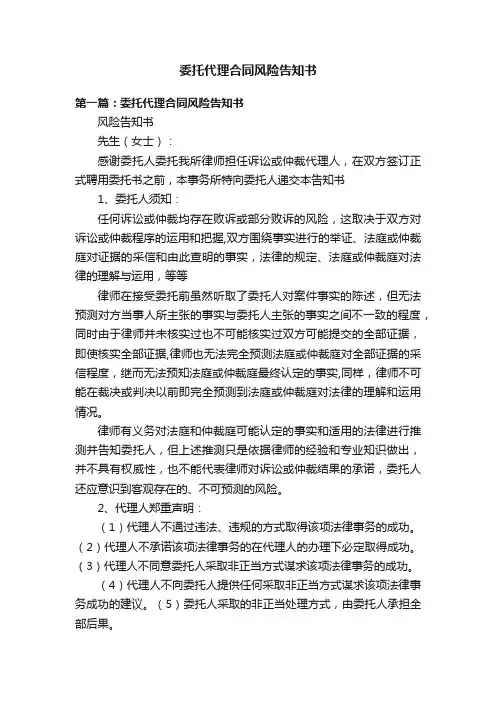 委托代理合同风险告知书

第一篇：委托代理合同风险告知书

风险告知书

先生（女士）：

感谢委托人委托我所律师担任诉讼或仲裁代理人，在双方签订正式聘用委托书之前，本事务所特向委托人递交本告知书

1、委托人须知：

任何诉讼或仲裁均存在败诉或部分败诉的风险，这取决于双方对诉讼或仲裁程序的运用和把握,双方围绕事实进行的举证、法庭或仲裁庭对证据的采信和由此查明的事实，法律的规定、法庭或仲裁庭对法律的理解与运用，等等

律师在接受委托前虽然听取了委托人对案件事实的陈述，但无法预测对方当事人所主张的事实与委托人主张的事实之间不一致的程度，同时由于律师并未核实过也不可能核实过双方可能提交的全部证据，即使核实全部证据,律师也无法完全预测法庭或仲裁庭对全部证据的采信程度，继而无法预知法庭或仲裁庭最终认定的事实,同样，律师不可能在裁决或判决以前即完全预测到法庭或仲裁庭对法律的理解和运用情况。

律师有义务对法庭和仲裁庭可能认定的事实和适用的法律进行推测并告知委托人，但上述推测只是依据律师的经验和专业知识做出，并不具有权威性，也不能代表律师对诉讼或仲裁结果的承诺，委托人还应意识到客观存在的、不可预测的风险。

2、代理人郑重声明：

（1）代理人不通过违法、违规的方式取得该项法律事务的成功。（2）代理人不承诺该项法律事务的在代理人的办理下必定取得成功。（3）代理人不同意委托人采取非正当方式谋求该项法律事务的成功。

（4）代理人不向委托人提供任何采取非正当方式谋求该项法律事务成功的建议。（5）委托人采取的非正当处理方式，由委托人承担全部后果。